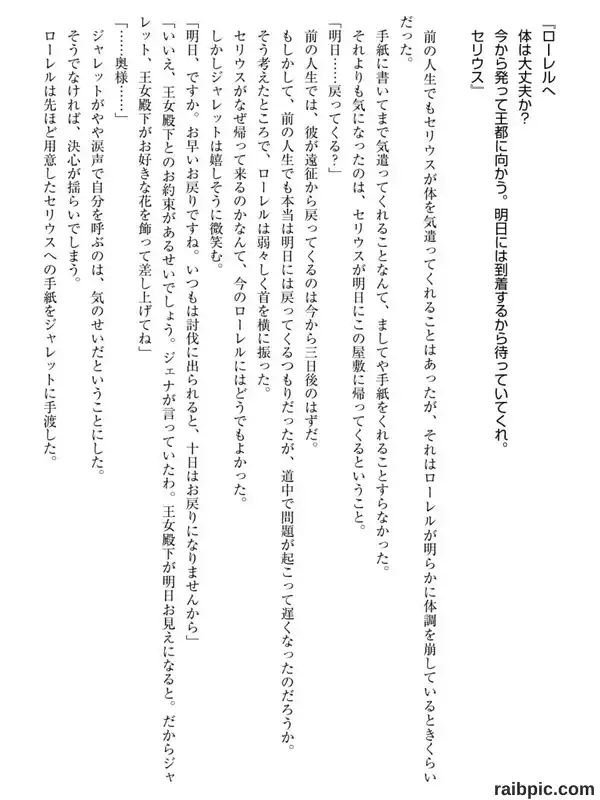 『ローレルへ
体は大丈夫か？
今から発って王都に向かう。明日には到着するから待っていてくれ。
セリウス』

前の人生でもセリウスが体を気遣ってくれることはあったが、それはローレルが明らかに体調を崩しているときくらいだった。
手紙に書いてまで気遣ってくれることなんて、ましてや手紙をくれることすらなかった。
それよりも気になったのは、セリウスが明日にこの屋敷に帰ってくるということ。
「明日……戻ってくる？」
前の人生では、彼が遠征から戻ってくるのは今から三日後のはずだ。
もしかして、前の人生でも本当は明日には戻ってくるつもりだったが、道中で問題が起こって遅くなったのだろうか。
そう考えたところで、ローレルは弱々しく首を横に振った。
セリウスがなぜ帰って来るのかなんて、今のローレルにはどうでもよかった。
しかしジャレットは嬉しそうに微笑む。
「明日、ですか。お早いお戻りですね。いつもは討伐に出られると、十日はお戻りになりませんから」
「いいえ、王女殿下とのお約束があるせいでしょう。ジェナが言っていたわ。王女殿下が明日お見えになると。だからジャレット、王女殿下がお好きな花を飾って差し上げてね」
「……奥様……」
ジャレットがやや涙声で自分を呼ぶのは、気のせいだということにした。
そうでなければ、決心が揺らいでしまう。
ローレルは先ほど用意したセリウスへの手紙をジャレットに手渡した。

raibpic.com